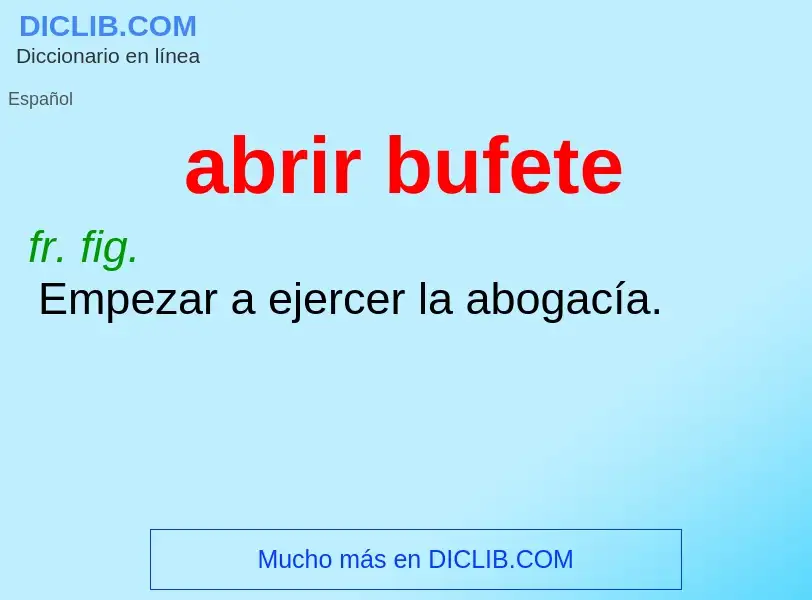 DICLIB.COM
Diccionario en línea

Español

abrir bufete

fr. fig.
Empezar a ejercer la abogacía.

Mucho más en DICLIB.COM